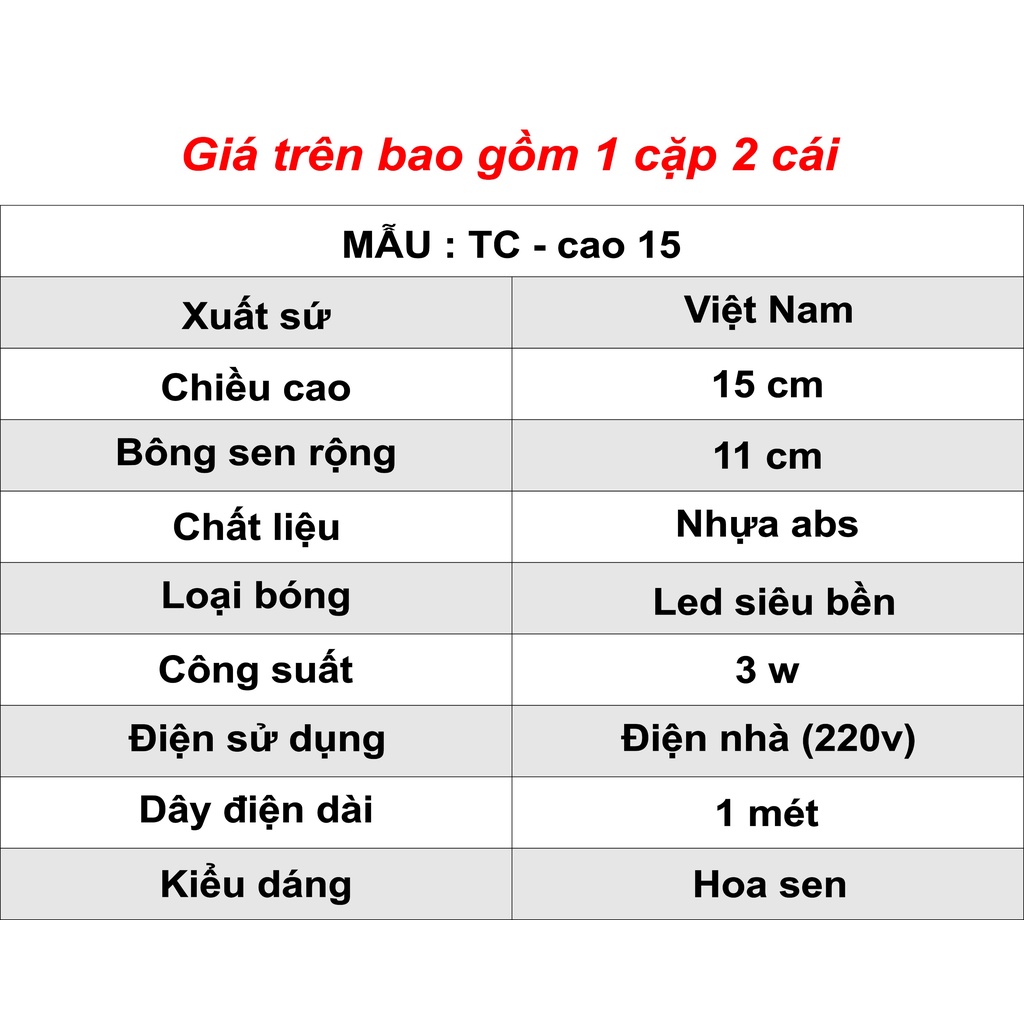 Giá trên bao gồm 1 cặp 2 cái

| MẪU : TC - cao 15 | |
|---|---|
| Xuất sứ | Việt Nam |
| Chiều cao | 15 cm |
| Bông sen rộng | 11 cm |
| Chất liệu | Nhựa abs |
| Loại bóng | Led siêu bền |
| Công suất | 3 w |
| Điện sử dụng | Điện nhà (220v) |
| Dây điện dài | 1 mét |
| Kiểu dáng | Hoa sen |